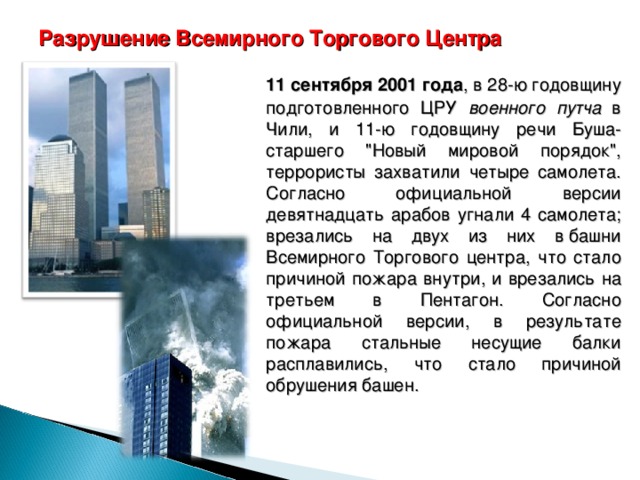 Разрушение Всемирного Торгового Центра

11 сентября 2001 года, в 28-ю годовщину подготовленного ЦРУ военного путча в Чили, и 11-ю годовщину речи Буша-старшего "Новый мировой порядок", террористы захватили четыре самолета. Согласно официальной версии девятнадцать арабов угнали 4 самолета; врезались на двух из них в башни Всемирного Торгового центра, что стало причиной пожара внутри, и врезались на третьем в Пентагон. Согласно официальной версии, в результате пожара стальные несущие балки расплавились, что стало причиной обрушения башен.